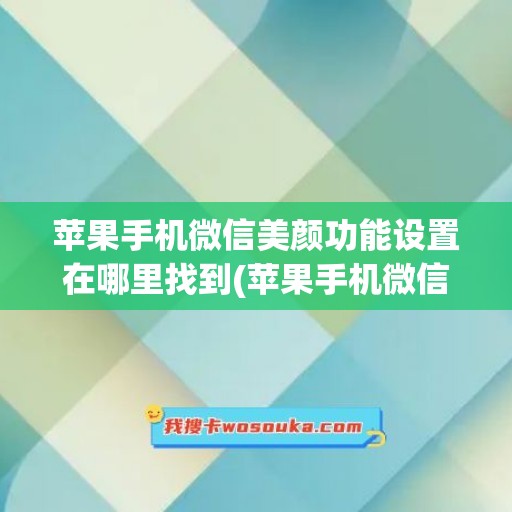 苹果手机微信美颜功能设置在哪里找到(苹果手机微信

我搜卡wosouka.com